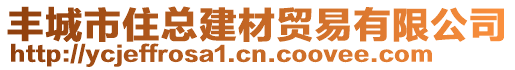 丰城市住总建材贸易有限公司
http://ycjeffrosa1.cn.coovee.com